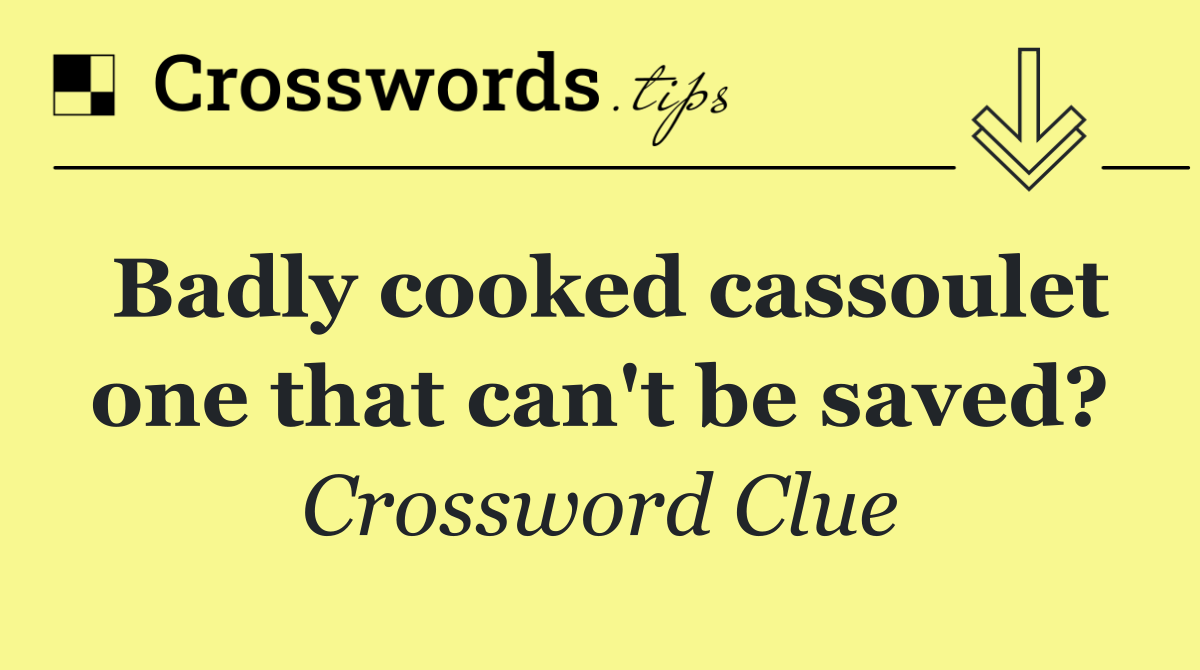 Crosswords.tips

Badly cooked cassoulet one that can't be saved?

Crossword Clue